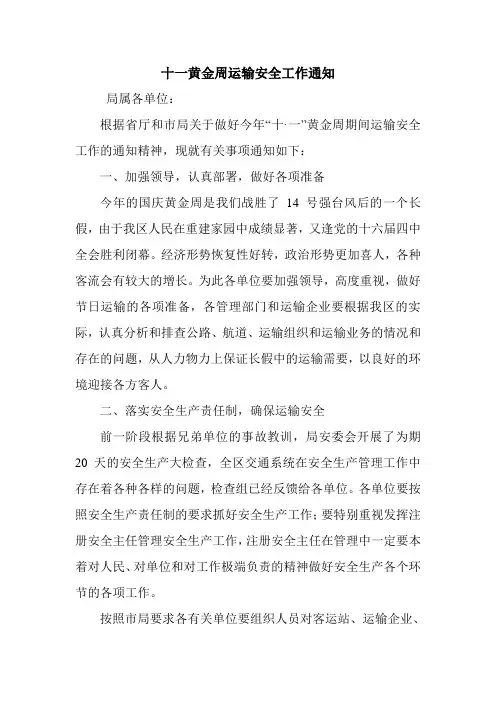 十一黄金周运输安全工作通知

局属各单位：

根据省厅和市局关于做好今年“十·一”黄金周期间运输安全工作的通知精神，现就有关事项通知如下：

一、加强领导，认真部署，做好各项准备

今年的国庆黄金周是我们战胜了 14 号强台风后的一个长假，由于我区人民在重建家园中成绩显著，又逢党的十六届四中全会胜利闭幕。经济形势恢复性好转，政治形势更加喜人，各种客流会有较大的增长。为此各单位要加强领导，高度重视，做好节日运输的各项准备，各管理部门和运输企业要根据我区的实际，认真分析和排查公路、航道、运输组织和运输业务的情况和存在的问题，从人力物力上保证长假中的运输需要，以良好的环境迎接各方客人。

二、落实安全生产责任制，确保运输安全

前一阶段根据兄弟单位的事故教训，局安委会开展了为期 20 天的安全生产大检查，全区交通系统在安全生产管理工作中存在着各种各样的问题，检查组已经反馈给各单位。各单位要按照安全生产责任制的要求抓好安全生产工作；要特别重视发挥注册安全主任管理安全生产工作，注册安全主任在管理中一定要本着对人民、对单位和对工作极端负责的精神做好安全生产各个环节的各项工作。

按照市局要求各有关单位要组织人员对客运站、运输企业、